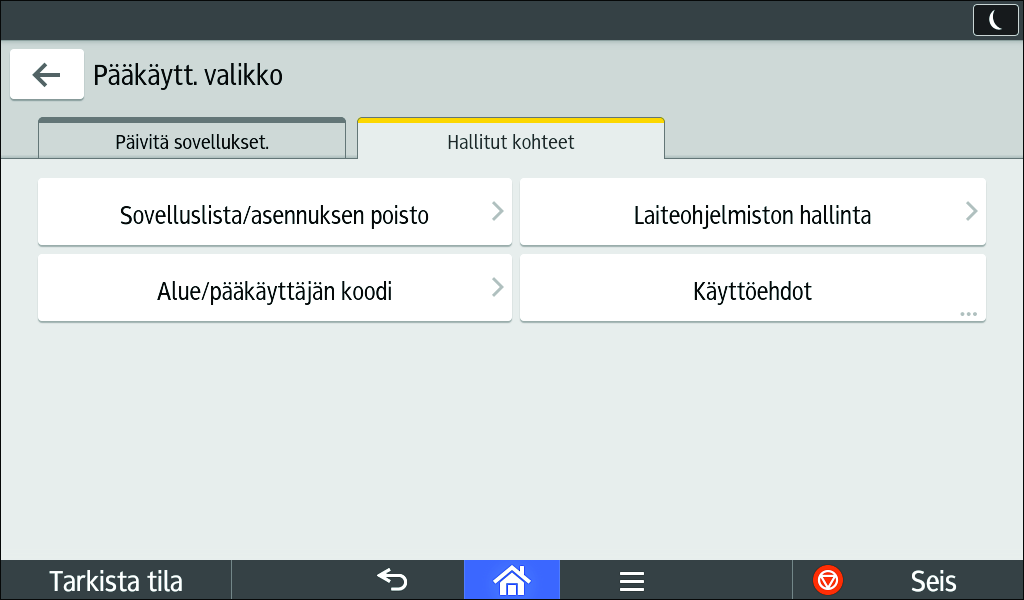 Pääkäytt. valikko

Päivitä sovellukset.

Hallitut kohteet

Sovelluslista/asennuksen poisto

Laiteohjelmiston hallinta

Alue/pääkäyttäjän koodi

Käyttöehdot

Tarkista tila

Seis